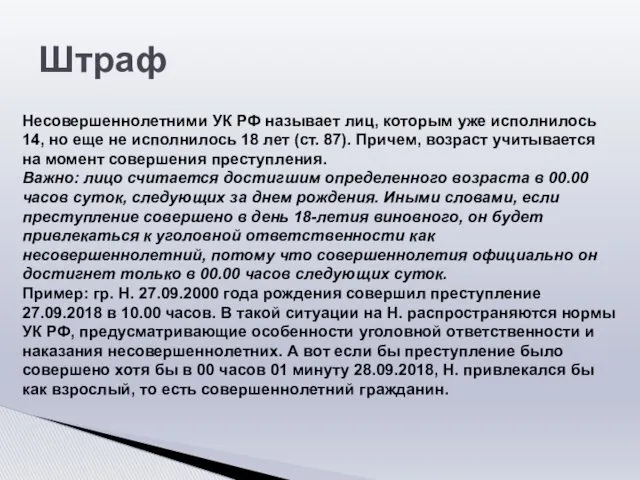 Штраф

Несовершеннолетними УК РФ называет лиц, которым уже исполнилось 14, но еще не исполнилось 18 лет (ст. 87). Причем, возраст учитывается на момент совершения преступления.
Важно: лицо считается достигшим определенного возраста в 00.00 часов суток, следующих за днем рождения. Иными словами, если преступление совершено в день 18-летия виновного, он будет привлекаться к уголовной ответственности как несовершеннолетний, потому что совершеннолетия официально он достигнет только в 00.00 часов следующих суток.
Пример: гр. Н. 27.09.2000 года рождения совершил преступление 27.09.2018 в 10.00 часов. В такой ситуации на Н. распространяются нормы УК РФ, предусматривающие особенности уголовной ответственности и наказания несовершеннолетних. А вот если бы преступление было совершено хотя бы в 00 часов 01 минуту 28.09.2018, Н. привлекался бы как взрослый, то есть совершеннолетний гражданин.